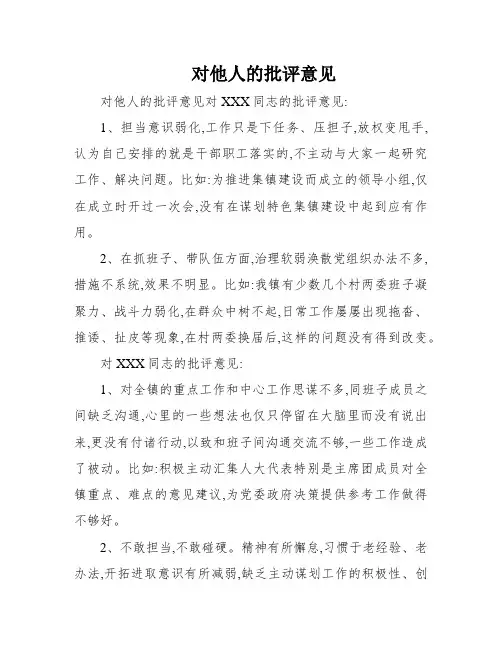 对他人的批评意见

对他人的批评意见对 XXX 同志的批评意见:

1、担当意识弱化,工作只是下任务、压担子,放权变甩手,认为自己安排的就是干部职工落实的,不主动与大家一起研究工作、解决问题。比如:为推进集镇建设而成立的领导小组,仅在成立时开过一次会,没有在谋划特色集镇建设中起到应有作用。

2、在抓班子、带队伍方面,治理软弱涣散党组织办法不多,措施不系统,效果不明显。比如:我镇有少数几个村两委班子凝聚力、战斗力弱化,在群众中树不起,日常工作屡屡出现拖沓、推诿、扯皮等现象,在村两委换届后,这样的问题没有得到改变。

对 XXX 同志的批评意见:

1、对全镇的重点工作和中心工作思谋不多,同班子成员之间缺乏沟通,心里的一些想法也仅只停留在大脑里而没有说出来,更没有付诸行动,以致和班子间沟通交流不够,一些工作造成了被动。比如:积极主动汇集人大代表特别是主席团成员对全镇重点、难点的意见建议,为党委政府决策提供参考工作做得不够好。

2、不敢担当,不敢碰硬。精神有所懈怠,习惯于老经验、老办法,开拓进取意识有所减弱,缺乏主动谋划工作的积极性、创